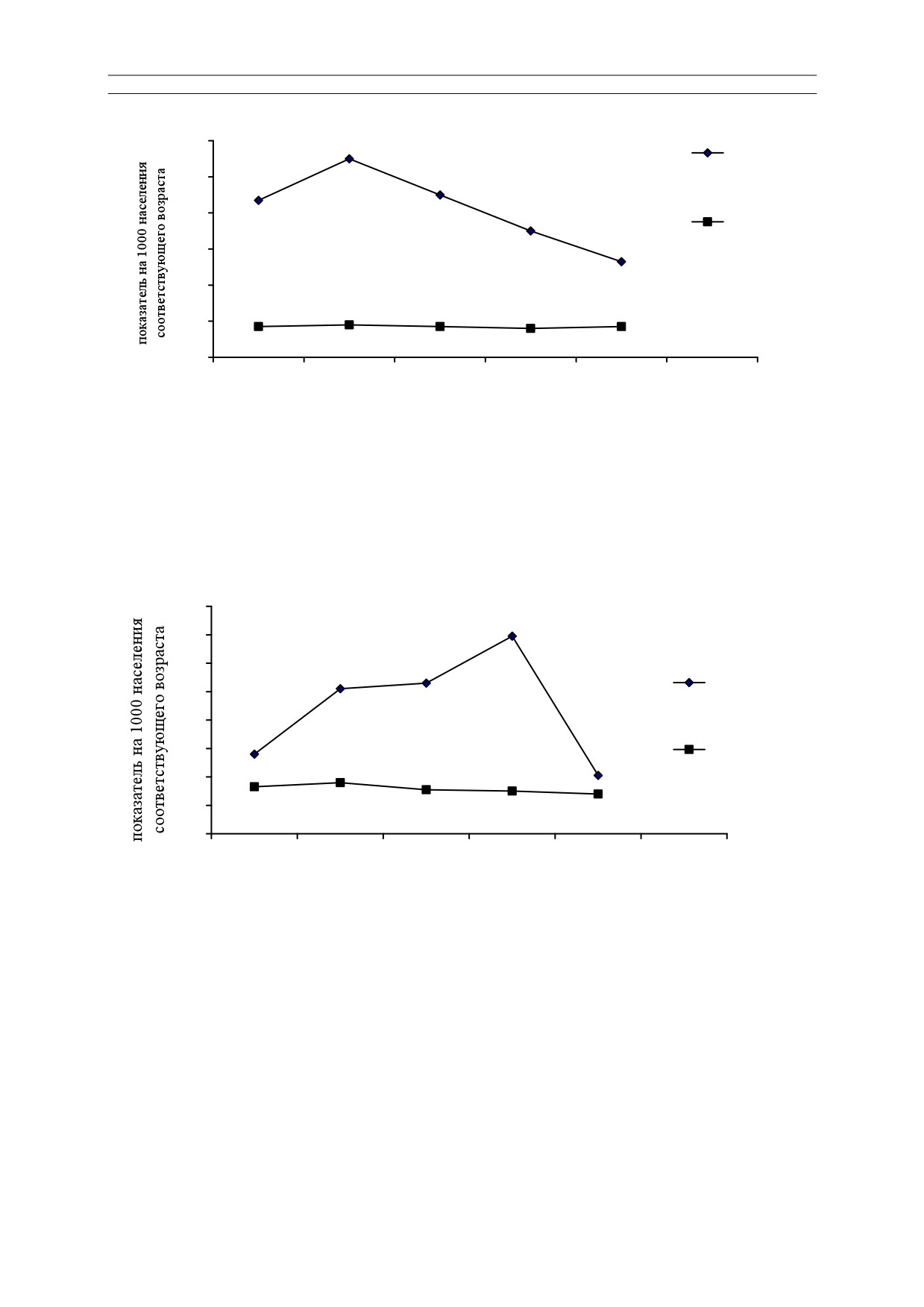 показатель на 1000 населения соответствующего возраста

показатель на 1000 населения соответствующего возраста